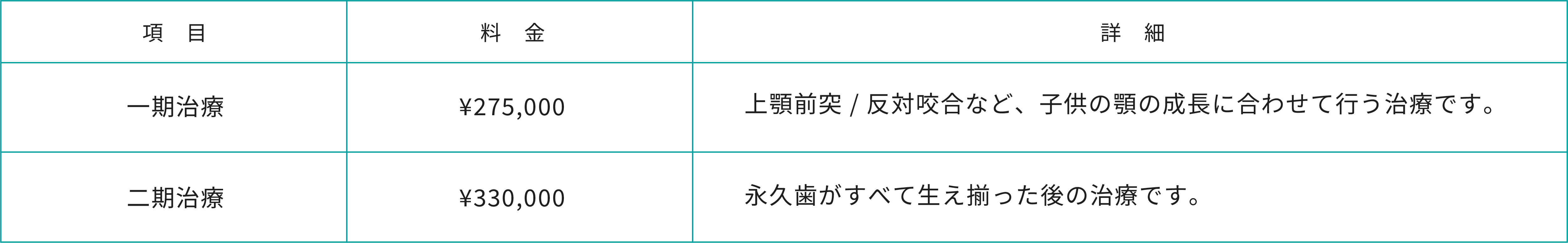 | 項　目 | 料　金 | 詳　細 |
|---|---|---|
| 一期治療 | ¥275,000 | 上顎前突 / 反対咬合など、子供の顎の成長に合わせて行う治療です。 |
| 二期治療 | ¥330,000 | 永久歯がすべて生え揃った後の治療です。 |